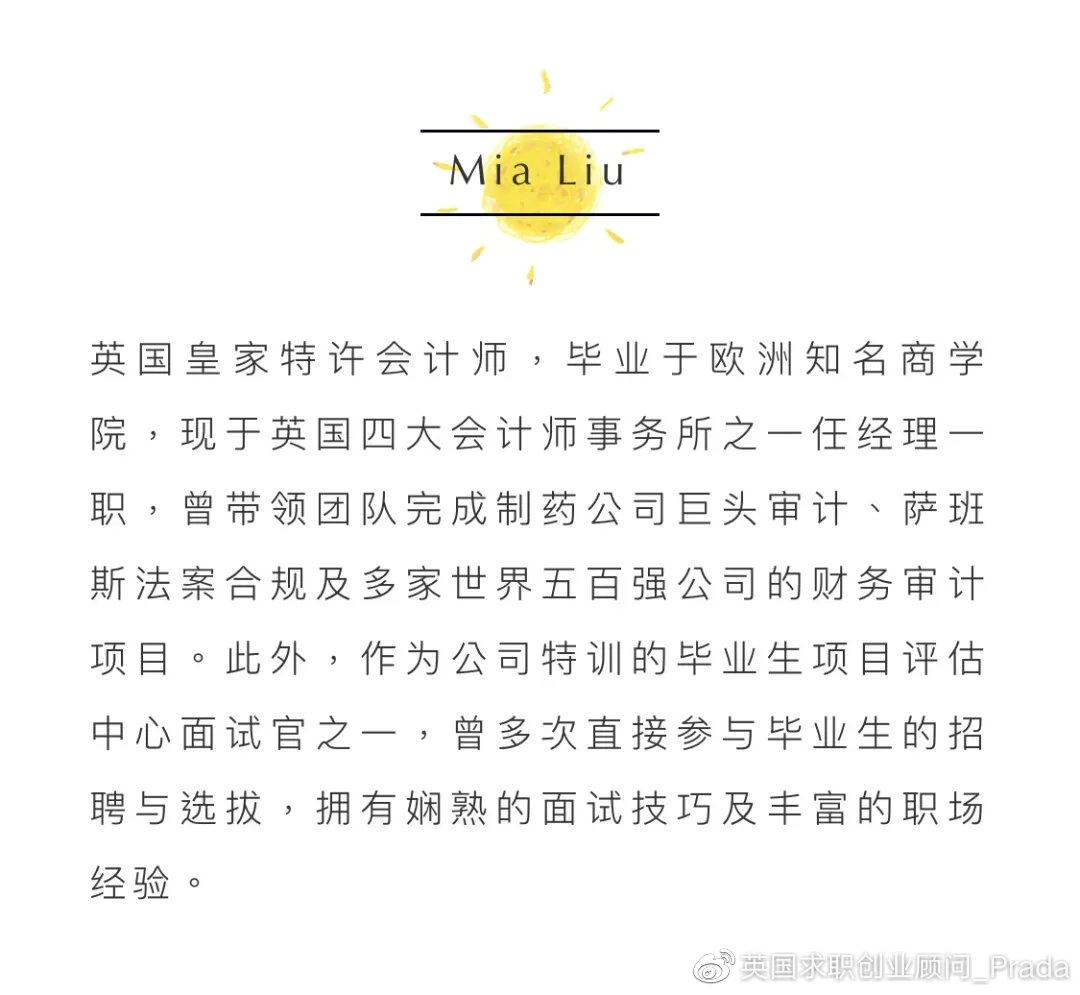 Mia Liu

英国皇家特许会计师，毕业于欧洲知名商学院，现于英国四大会计师事务所之一任经理一职，曾带领团队完成制药公司巨头审计、萨班斯法案合规及多家世界五百强公司的财务审计项目。此外，作为公司特训的毕业生项目评估中心面试官之一，曾多次直接参与毕业生的招聘与选拔，拥有娴熟的面试技巧及丰富的职场经验。

英国求职创业顾问_Prada